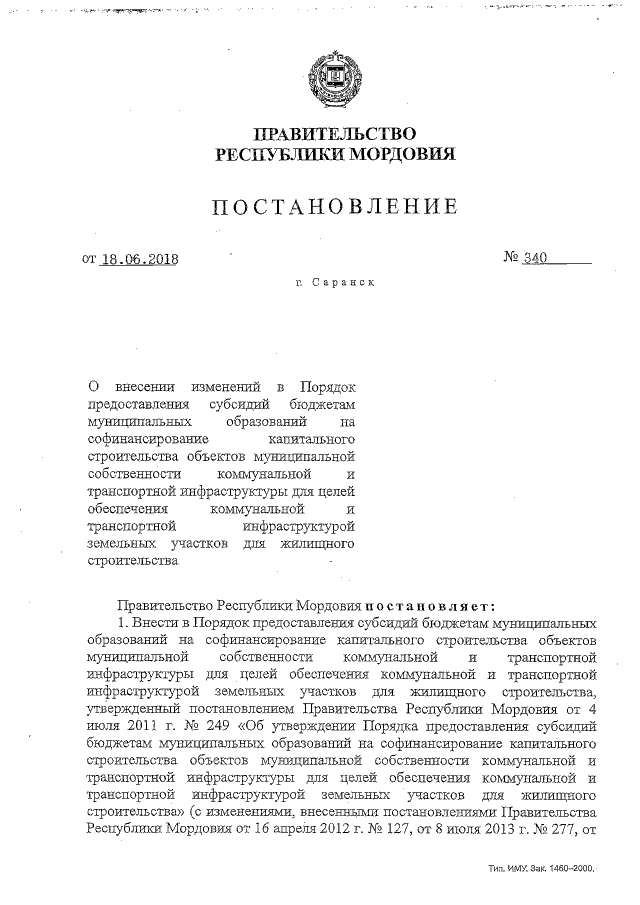 ПРАВИТЕЛЬСТВО
РЕСПУБЛИКИ МОРДОВИЯ

ПОСТАНОВЛЕНИЕ

от 18.06.2018 № 340

г. Саранск

О внесении изменений в Порядок предоставления субсидий бюджетам муниципальных образований на софинансирование капитального строительства объектов муниципальной собственности коммунальной и транспортной инфраструктуры для целей обеспечения коммунальной и транспортной инфраструктурой земельных участков для жилищного строительства

Правительство Республики Мордовия постановляет:

1. Внести в Порядок предоставления субсидий бюджетам муниципальных образований на софинансирование капитального строительства объектов муниципальной собственности коммунальной и транспортной инфраструктуры для целей обеспечения коммунальной и транспортной инфраструктурой земельных участков для жилищного строительства, утвержденный постановлением Правительства Республики Мордовия от 4 июля 2011 г. № 249 «Об утверждении Порядка предоставления субсидий бюджетам муниципальных образований на софинансирование капитального строительства объектов муниципальной собственности коммунальной и транспортной инфраструктуры для целей обеспечения коммунальной и транспортной инфраструктурой земельных участков для жилищного строительства» (с изменениями, внесенными постановлениями Правительства Республики Мордовия от 16 апреля 2012 г. № 127, от 8 июля 2013 г. № 277, от

Тип. ИМУ. Зак. 1460–2000.